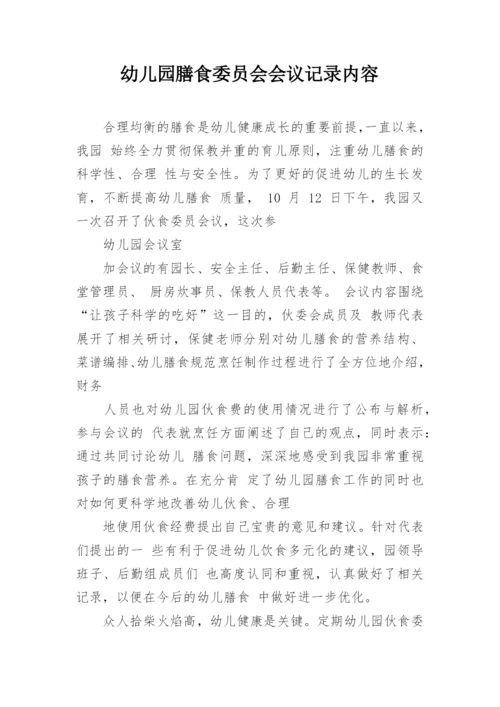 幼儿园膳食委员会会议记录内容

合理均衡的膳食是幼儿健康成长的重要前提,一直以来,我园 始终全力贯彻保教并重的育儿原则，注重幼儿膳食的科学性、合理 性与安全性。为了更好的促进幼儿的生长发育，不断提高幼儿膳食 质量， 10 月 12 日下午，我园又一次召开了伙食委员会议，这次参

幼儿园会议室

加会议的有园长、安全主任、后勤主任、保健教师、食堂管理员、 厨房炊事员、保教人员代表等。 会议内容围绕“让孩子科学的吃好”这一目的，伙委会成员及 教师代表展开了相关研讨，保健老师分别对幼儿膳食的营养结构、菜谱编排、幼儿膳食规范烹饪制作过程进行了全方位地介绍，财务

人员也对幼儿园伙食费的使用情况进行了公布与解析，参与会议的 代表就烹饪方面阐述了自己的观点，同时表示：通过共同讨论幼儿 膳食问题，深深地感受到我园非常重视孩子的膳食营养。在充分肯 定了幼儿园膳食工作的同时也对如何更科学地改善幼儿伙食、合理

地使用伙食经费提出自己宝贵的意见和建议。针对代表们提出的一 些有利于促进幼儿饮食多元化的建议，园领导班子、后勤组成员们 也高度认同和重视，认真做好了相关记录，以便在今后的幼儿膳食 中做好进一步优化。

众人拾柴火焰高，幼儿健康是关键。定期幼儿园伙食委